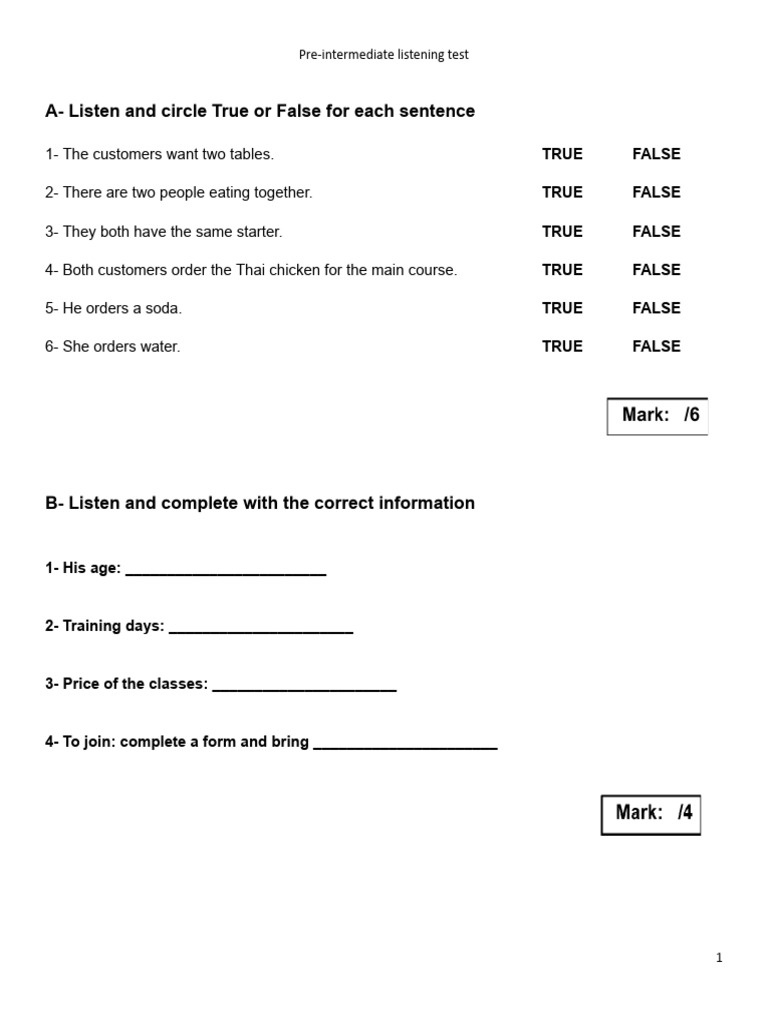 Pre-intermediate listening test

A- Listen and circle True or False for each sentence

1- The customers want two tables. TRUE FALSE

2- There are two people eating together. TRUE FALSE

3- They both have the same starter. TRUE FALSE

4- Both customers order the Thai chicken for the main course. TRUE FALSE

5- He orders a soda. TRUE FALSE

6- She orders water. TRUE FALSE

Mark: /6

B- Listen and complete with the correct information

1- His age: ________________________

2- Training days: ______________________

3- Price of the classes: ______________________

4- To join: complete a form and bring ______________________

Mark: /4

1